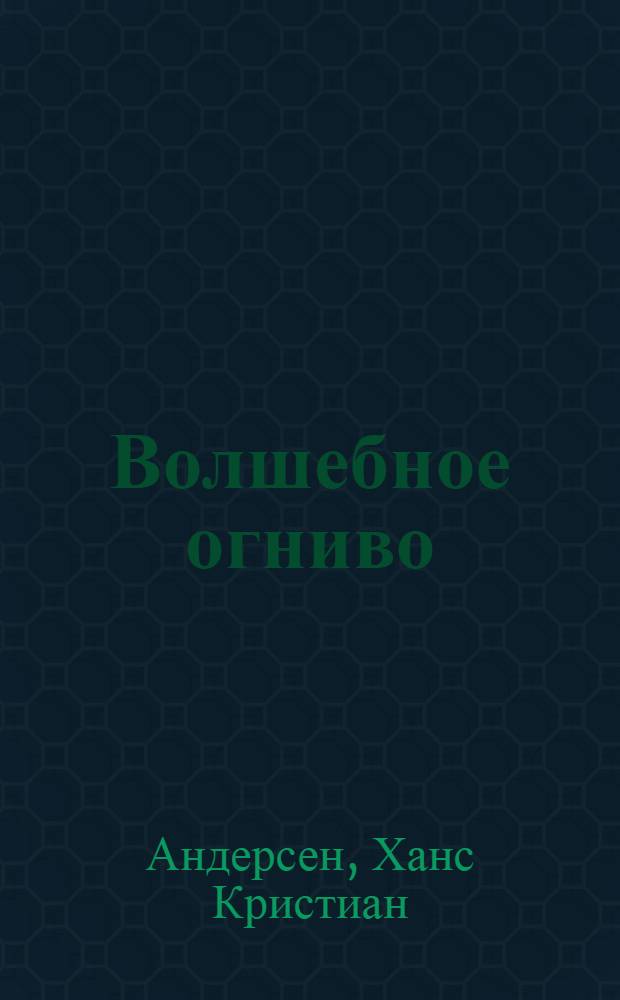 Волшебное огниво

Андерсен, Ханс Кристиан